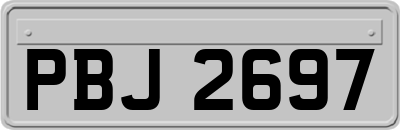 PBJ 2697